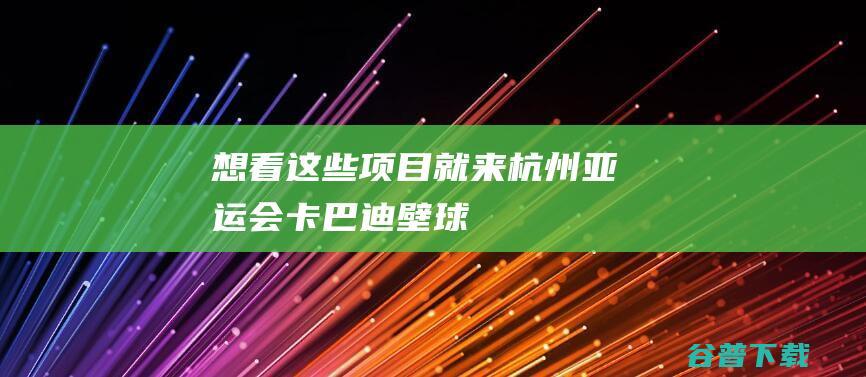 想看这些项目就来杭州亚运会卡巴迪壁球

谷普下载